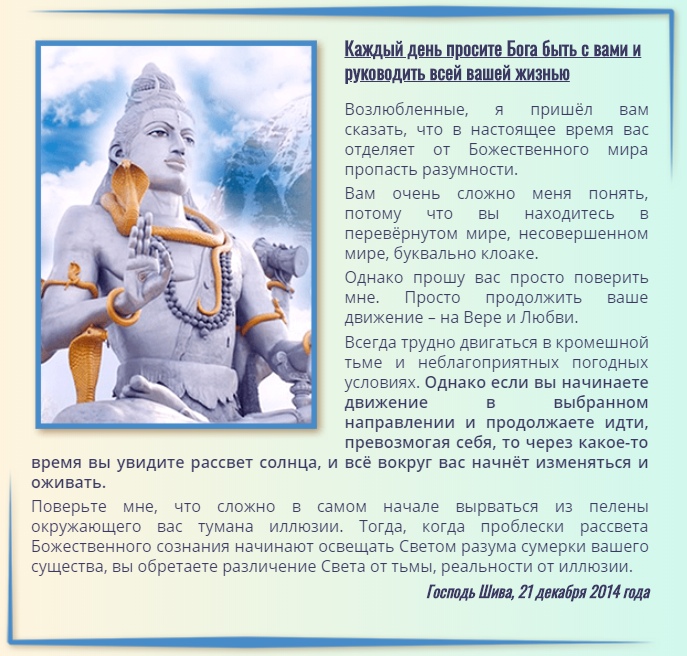 Каждый день просите Бога быть с вами и руководить всей вашей жизнью

Возлюбленные, я пришёл вам сказать, что в настоящее время вас отделяет от Божественного мира пропасть разумности.

Вам очень сложно меня понять, потому что вы находитесь в перевёрнутом мире, несовершенном мире, буквально клоаке.

Однако прошу вас просто поверить мне. Просто продолжить ваше движение – на Вере и Любви.

Всегда трудно двигаться в кромешной тьме и неблагоприятных погодных условиях. Однако если вы начинаете движение в выбранном направлении и продолжаете идти, превозмогая себя, то через какое-то время вы увидите рассвет солнца, и всё вокруг вас начнёт изменяться и оживать.

Поверьте мне, что сложно в самом начале вырваться из пелены окружающего вас тумана иллюзии. Тогда, когда проблески рассвета Божественного сознания начинают освещать Светом разума сумерки вашего существа, вы обретаете различение Света от тьмы, реальности от иллюзии.

Господь Шива, 21 декабря 2014 года